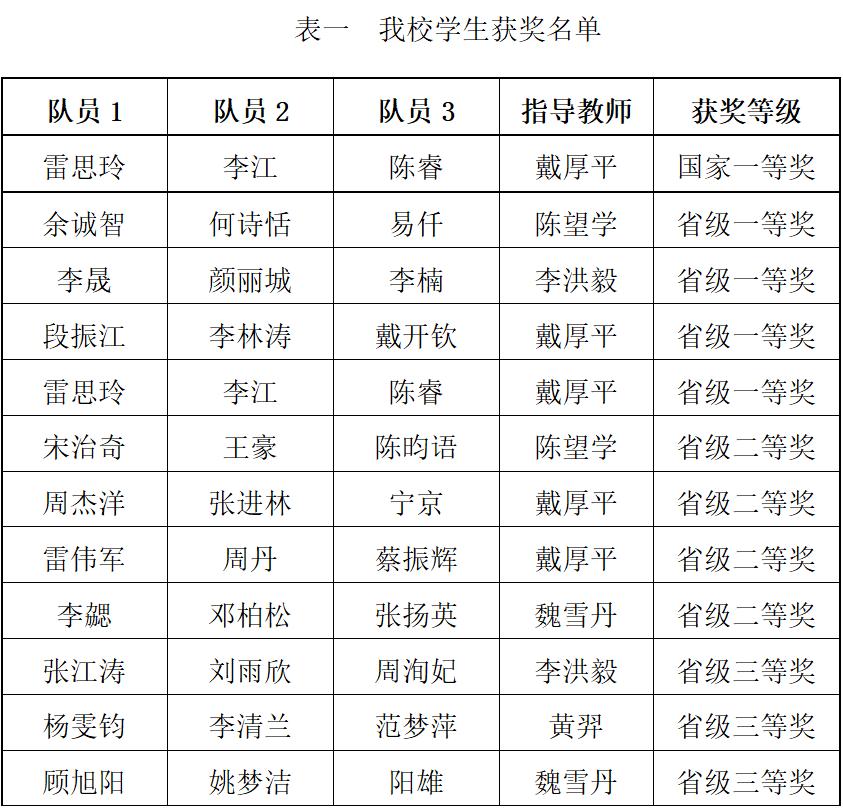 表一　我校学生获奖名单

| 队员 1 | 队员 2 | 队员 3 | 指导教师 | 获奖等级 |
|---|---|---|---|---|
| 雷思玲 | 李江 | 陈睿 | 戴厚平 | 国家一等奖 |
| 余诚智 | 何诗恬 | 易仟 | 陈望学 | 省级一等奖 |
| 李晟 | 颜丽城 | 李楠 | 李洪毅 | 省级一等奖 |
| 段振江 | 李林涛 | 戴开钦 | 戴厚平 | 省级一等奖 |
| 雷思玲 | 李江 | 陈睿 | 戴厚平 | 省级一等奖 |
| 宋治奇 | 王豪 | 陈昀语 | 陈望学 | 省级二等奖 |
| 周杰洋 | 张进林 | 宁京 | 戴厚平 | 省级二等奖 |
| 雷伟军 | 周丹 | 蔡振辉 | 戴厚平 | 省级二等奖 |
| 李勰 | 邓柏松 | 张扬英 | 魏雪丹 | 省级二等奖 |
| 张江涛 | 刘雨欣 | 周洵妃 | 李洪毅 | 省级三等奖 |
| 杨雯钧 | 李清兰 | 范梦萍 | 黄羿 | 省级三等奖 |
| 顾旭阳 | 姚梦洁 | 阳雄 | 魏雪丹 | 省级三等奖 |